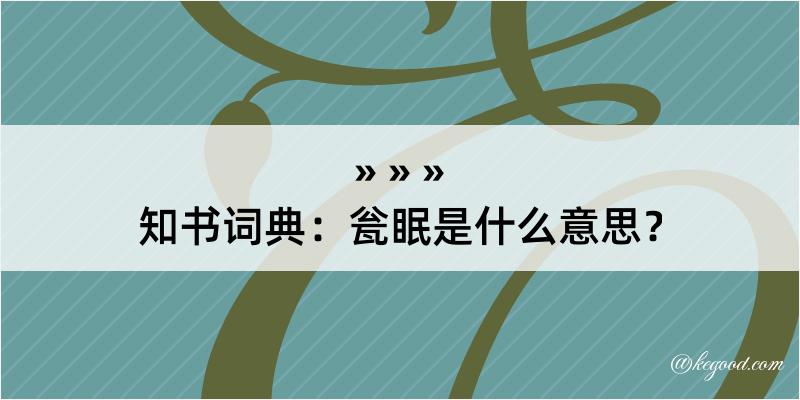 » » »

知书词典：瓮眠是什么意思？

@kegood.com